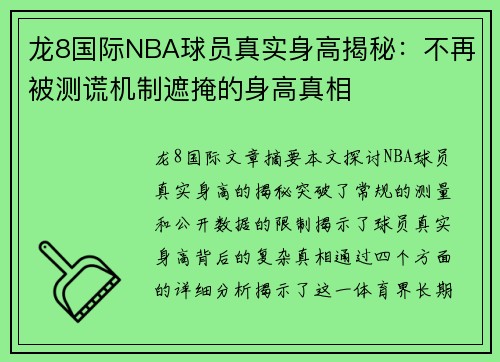 龙8国际NBA球员真实身高揭秘：不再被测谎机制遮掩的身高真相

龙8国际文章摘要本文探讨NBA球员真实身高的揭秘突破了常规的测量和公开数据的限制揭示了球员真实身高背后的复杂真相通过四个方面的详细分析揭示了这一体育界长期